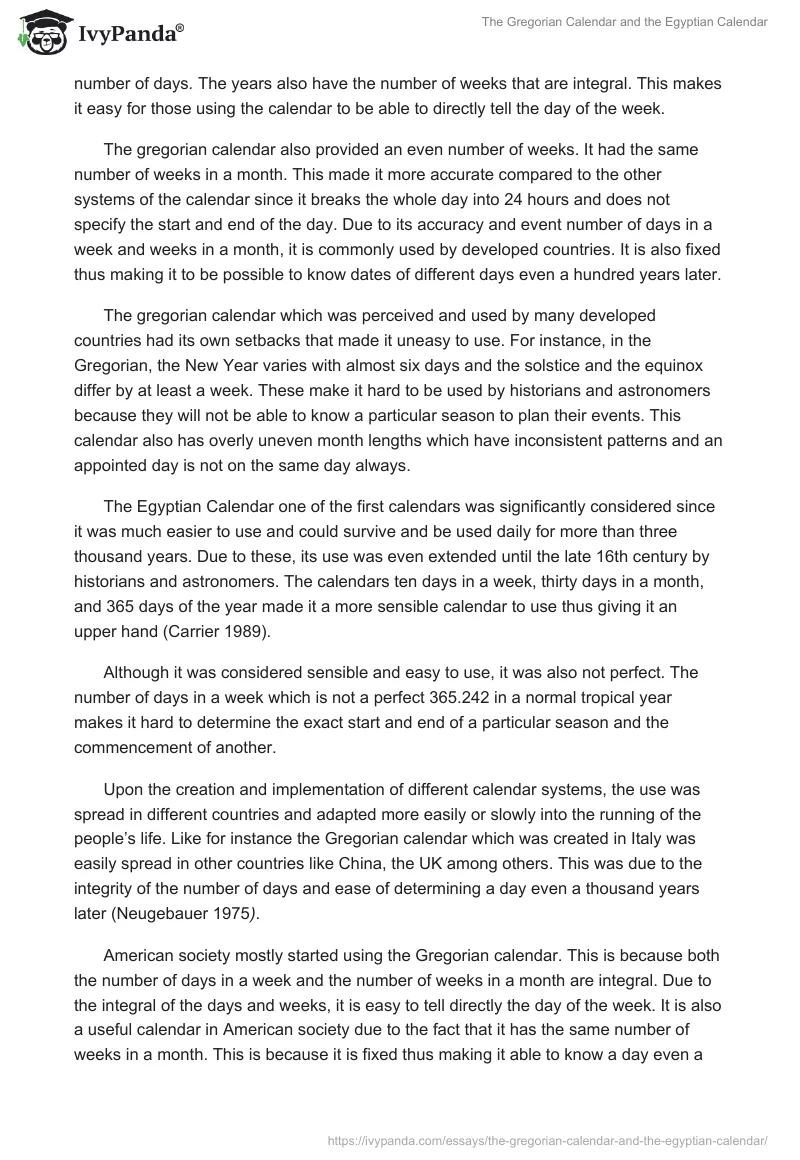 IvyPanda®

The Gregorian Calendar and the Egyptian Calendar

number of days. The years also have the number of weeks that are integral. This makes it easy for those using the calendar to be able to directly tell the day of the week.

The gregorian calendar also provided an even number of weeks. It had the same number of weeks in a month. This made it more accurate compared to the other systems of the calendar since it breaks the whole day into 24 hours and does not specify the start and end of the day. Due to its accuracy and event number of days in a week and weeks in a month, it is commonly used by developed countries. It is also fixed thus making it to be possible to know dates of different days even a hundred years later.

The gregorian calendar which was perceived and used by many developed countries had its own setbacks that made it uneasy to use. For instance, in the Gregorian, the New Year varies with almost six days and the solstice and the equinox differ by at least a week. These make it hard to be used by historians and astronomers because they will not be able to know a particular season to plan their events. This calendar also has overly uneven month lengths which have inconsistent patterns and an appointed day is not on the same day always.

The Egyptian Calendar one of the first calendars was significantly considered since it was much easier to use and could survive and be used daily for more than three thousand years. Due to these, its use was even extended until the late 16th century by historians and astronomers. The calendars ten days in a week, thirty days in a month, and 365 days of the year made it a more sensible calendar to use thus giving it an upper hand (Carrier 1989).

Although it was considered sensible and easy to use, it was also not perfect. The number of days in a week which is not a perfect 365.242 in a normal tropical year makes it hard to determine the exact start and end of a particular season and the commencement of another.

Upon the creation and implementation of different calendar systems, the use was spread in different countries and adapted more easily or slowly into the running of the people's life. Like for instance the Gregorian calendar which was created in Italy was easily spread in other countries like China, the UK among others. This was due to the integrity of the number of days and ease of determining a day even a thousand years later (Neugebauer 1975).

American society mostly started using the Gregorian calendar. This is because both the number of days in a week and the number of weeks in a month are integral. Due to the integral of the days and weeks, it is easy to tell directly the day of the week. It is also a useful calendar in American society due to the fact that it has the same number of weeks in a month. This is because it is fixed thus making it able to know a day even a

https://ivypanda.com/essays/the-gregorian-calendar-and-the-egyptian-calendar/